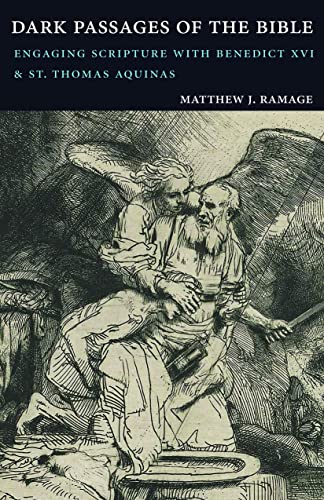 DARK PASSAGES OF THE BIBLE

ENGAGING SCRIPTURE WITH BENEDICT XVI & ST. THOMAS AQUINAS

MATTHEW J. RAMAGE